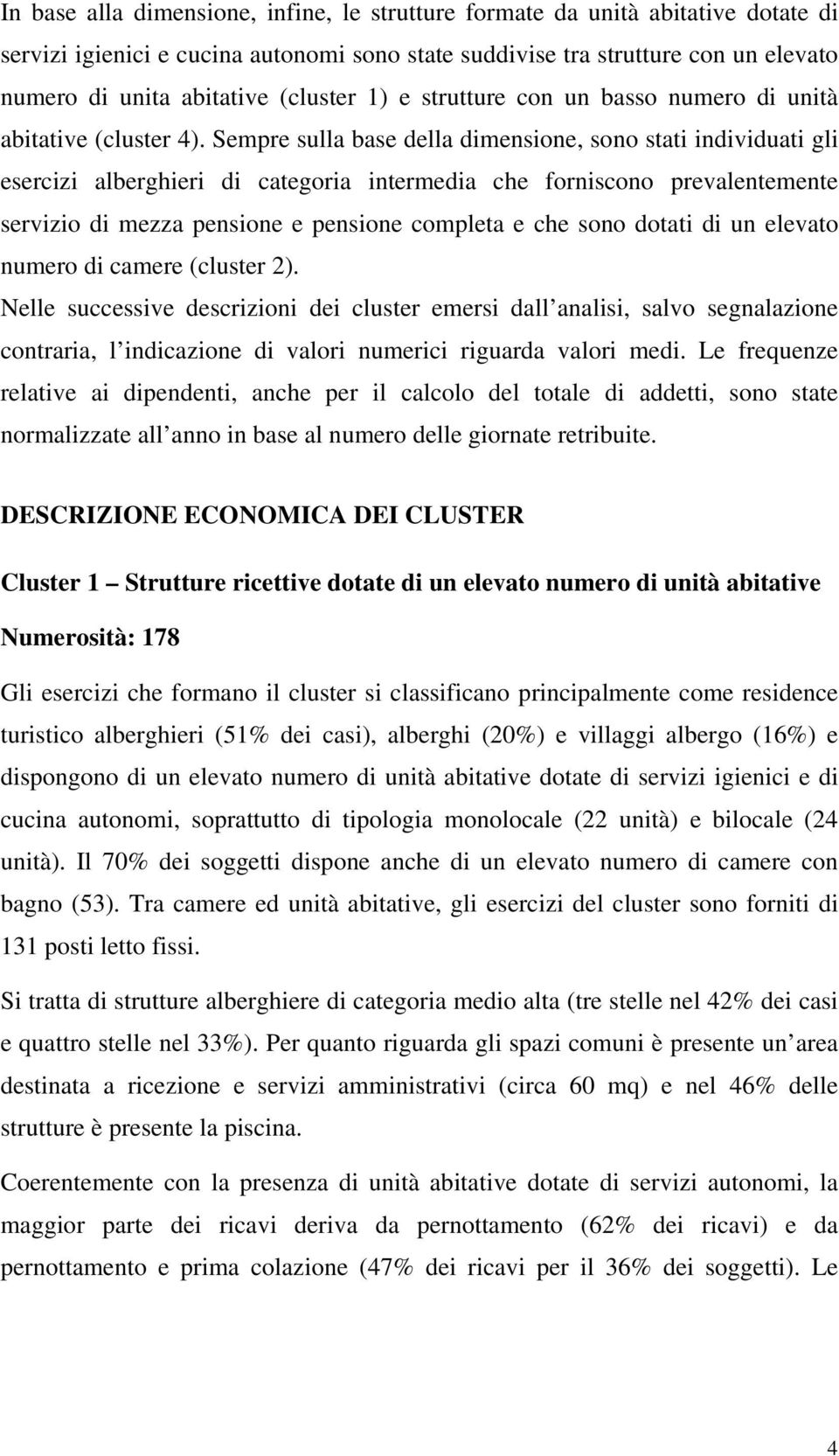 In base alla dimensione, infine, le strutture formate da unità abitative dotate di servizi igienici e cucina autonomi sono state suddivise tra strutture con un elevato numero di unita abitative (cluster 1) e strutture con un basso numero di unità abitative (cluster 4). Sempre sulla base della dimensione, sono stati individuati gli esercizi alberghieri di categoria intermedia che forniscono prevalentemente servizio di mezza pensione e pensione completa e che sono dotati di un elevato numero di camere (cluster 2).

Nelle successive descrizioni dei cluster emersi dall analisi, salvo segnalazione contraria, l indicazione di valori numerici riguarda valori medi. Le frequenze relative ai dipendenti, anche per il calcolo del totale di addetti, sono state normalizzate all anno in base al numero delle giornate retribuite.

DESCRIZIONE ECONOMICA DEI CLUSTER

Cluster 1 Strutture ricettive dotate di un elevato numero di unità abitative

Numerosità: 178

Gli esercizi che formano il cluster si classificano principalmente come residence turistico alberghieri (51% dei casi), alberghi (20%) e villaggi albergo (16%) e dispongono di un elevato numero di unità abitative dotate di servizi igienici e di cucina autonomi, soprattutto di tipologia monolocale (22 unità) e bilocale (24 unità). Il 70% dei soggetti dispone anche di un elevato numero di camere con bagno (53). Tra camere ed unità abitative, gli esercizi del cluster sono forniti di 131 posti letto fissi.

Si tratta di strutture alberghiere di categoria medio alta (tre stelle nel 42% dei casi e quattro stelle nel 33%). Per quanto riguarda gli spazi comuni è presente un area destinata a ricezione e servizi amministrativi (circa 60 mq) e nel 46% delle strutture è presente la piscina.

Coerentemente con la presenza di unità abitative dotate di servizi autonomi, la maggior parte dei ricavi deriva da pernottamento (62% dei ricavi) e da pernottamento e prima colazione (47% dei ricavi per il 36% dei soggetti). Le

4